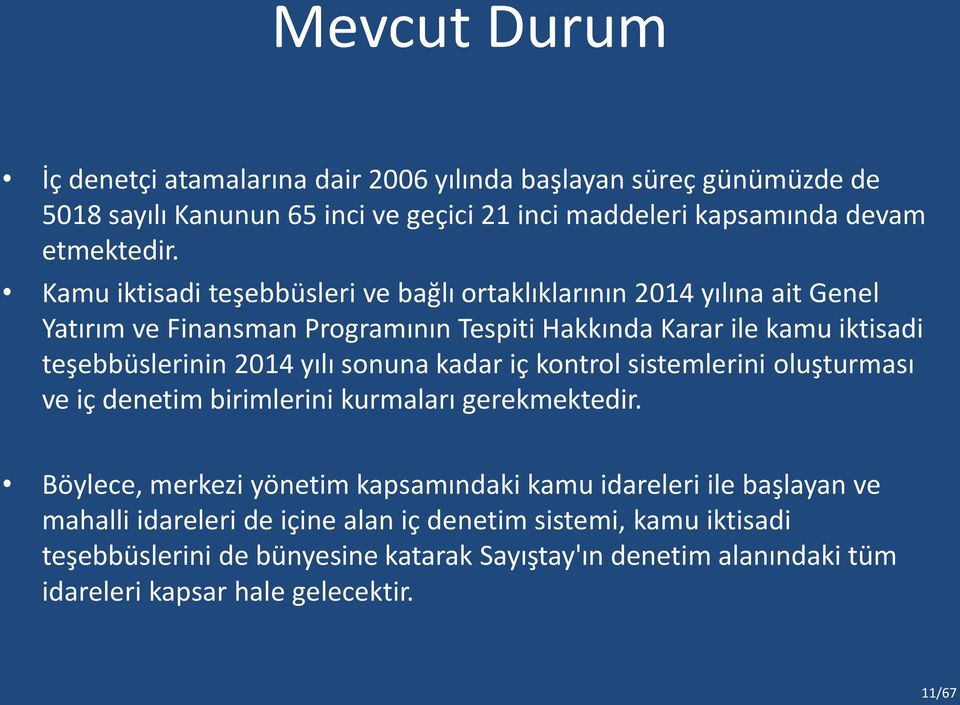 Mevcut Durum

• İç denetçi atamalarına dair 2006 yılında başlayan süreç günümüzde de 5018 sayılı Kanunun 65 inci ve geçici 21 inci maddeleri kapsamında devam etmektedir.

• Kamu iktisadi teşebbüsleri ve bağlı ortaklıklarının 2014 yılına ait Genel Yatırım ve Finansman Programının Tespiti Hakkında Karar ile kamu iktisadi teşebbüslerinin 2014 yılı sonuna kadar iç kontrol sistemlerini oluşturması ve iç denetim birimlerini kurmaları gerekmektedir.

• Böylece, merkezi yönetim kapsamındaki kamu idareleri ile başlayan ve mahalli idareleri de içine alan iç denetim sistemi, kamu iktisadi teşebbüslerini de bünyesine katarak Sayıştay'ın denetim alanındaki tüm idareleri kapsar hale gelecektir.

11/67